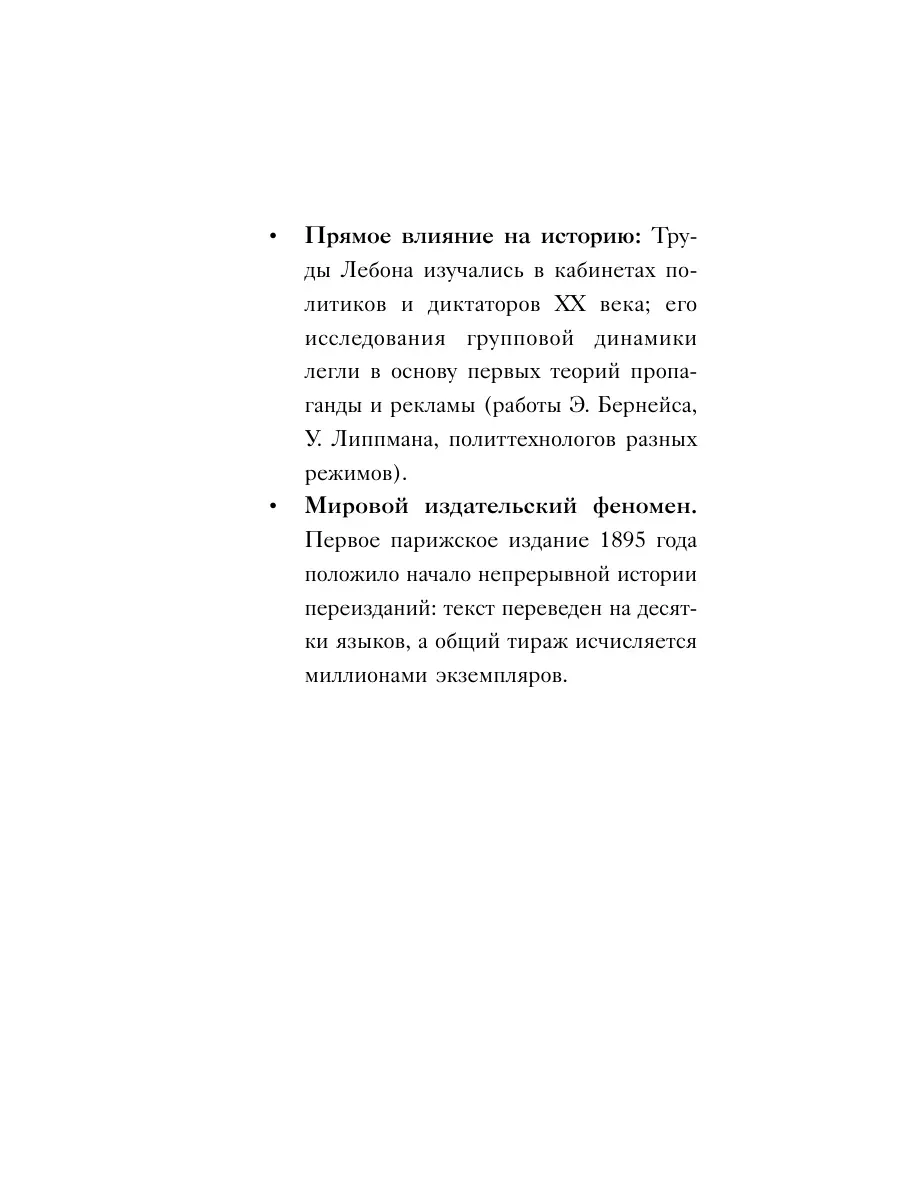 • Прямое влияние на историю: Труды Лебона изучались в кабинетах политиков и диктаторов XX века; его исследования групповой динамики легли в основу первых теорий пропаганды и рекламы (работы Э. Бернейса, У. Липпмана, политтехнологов разных режимов).

• Мировой издательский феномен. Первое парижское издание 1895 года положило начало непрерывной истории переизданий: текст переведен на десятки языков, а общий тираж исчисляется миллионами экземпляров.